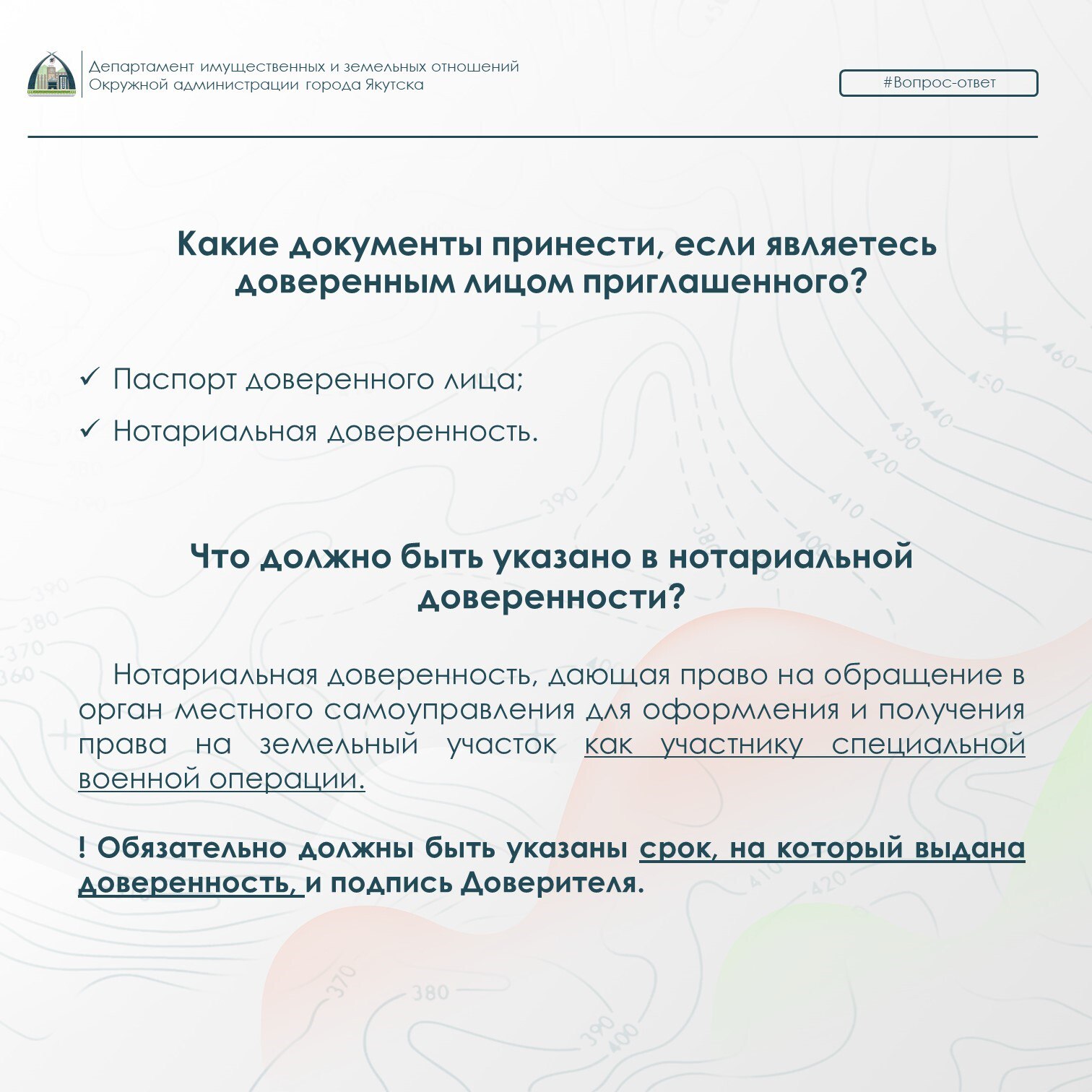 Департамент имущественных и земельных отношений
Окружной администрации города Якутска

#Вопрос-ответ

Какие документы принести, если являетесь доверенным лицом приглашенного?

✓ Паспорт доверенного лица;
✓ Нотариальная доверенность.

Что должно быть указано в нотариальной доверенности?

Нотариальная доверенность, дающая право на обращение в орган местного самоуправления для оформления и получения права на земельный участок как участнику специальной военной операции.

! Обязательно должны быть указаны срок, на который выдана доверенность, и подпись Доверителя.